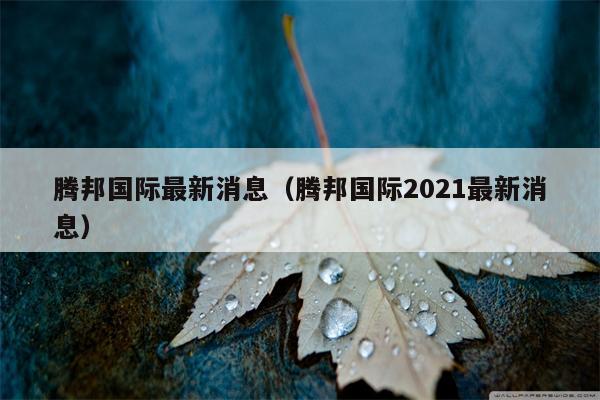 腾邦国际最新消息（腾邦国际2021最新消息）

WALLPAPERSWIDE.COM